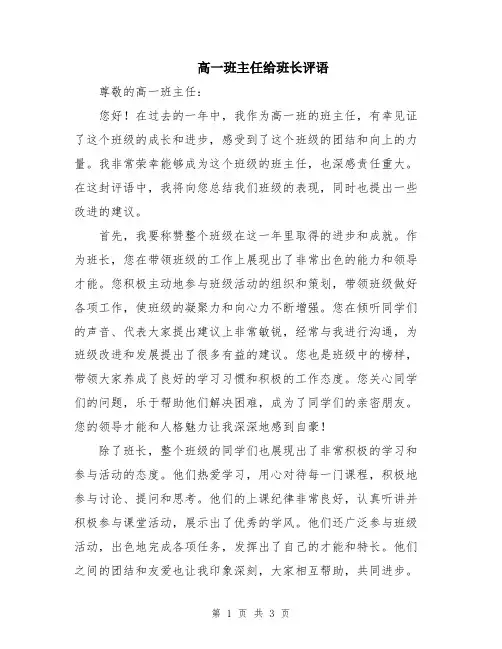 高一班主任给班长评语

尊敬的高一班主任：

您好！在过去的一年中，我作为高一班的班主任，有幸见证了这个班级的成长和进步，感受到了这个班级的团结和向上的力量。我非常荣幸能够成为这个班级的班主任，也深感责任重大。在这封评语中，我将向您总结我们班级的表现，同时也提出一些改进的建议。

首先，我要称赞整个班级在这一年里取得的进步和成就。作为班长，您在带领班级的工作上展现出了非常出色的能力和领导才能。您积极主动地参与班级活动的组织和策划，带领班级做好各项工作，使班级的凝聚力和向心力不断增强。您在倾听同学们的声音、代表大家提出建议上非常敏锐，经常与我进行沟通，为班级改进和发展提出了很多有益的建议。您也是班级中的榜样，带领大家养成了良好的学习习惯和积极的工作态度。您关心同学们的问题，乐于帮助他们解决困难，成为了同学们的亲密朋友。您的领导才能和人格魅力让我深深地感到自豪！

除了班长，整个班级的同学们也展现出了非常积极的学习和参与活动的态度。他们热爱学习，用心对待每一门课程，积极地参与讨论、提问和思考。他们的上课纪律非常良好，认真听讲并积极参与课堂活动，展示出了优秀的学风。他们还广泛参与班级活动，出色地完成各项任务，发挥出了自己的才能和特长。他们之间的团结和友爱也让我印象深刻，大家相互帮助，共同进步。

第 1 页 共 3 页